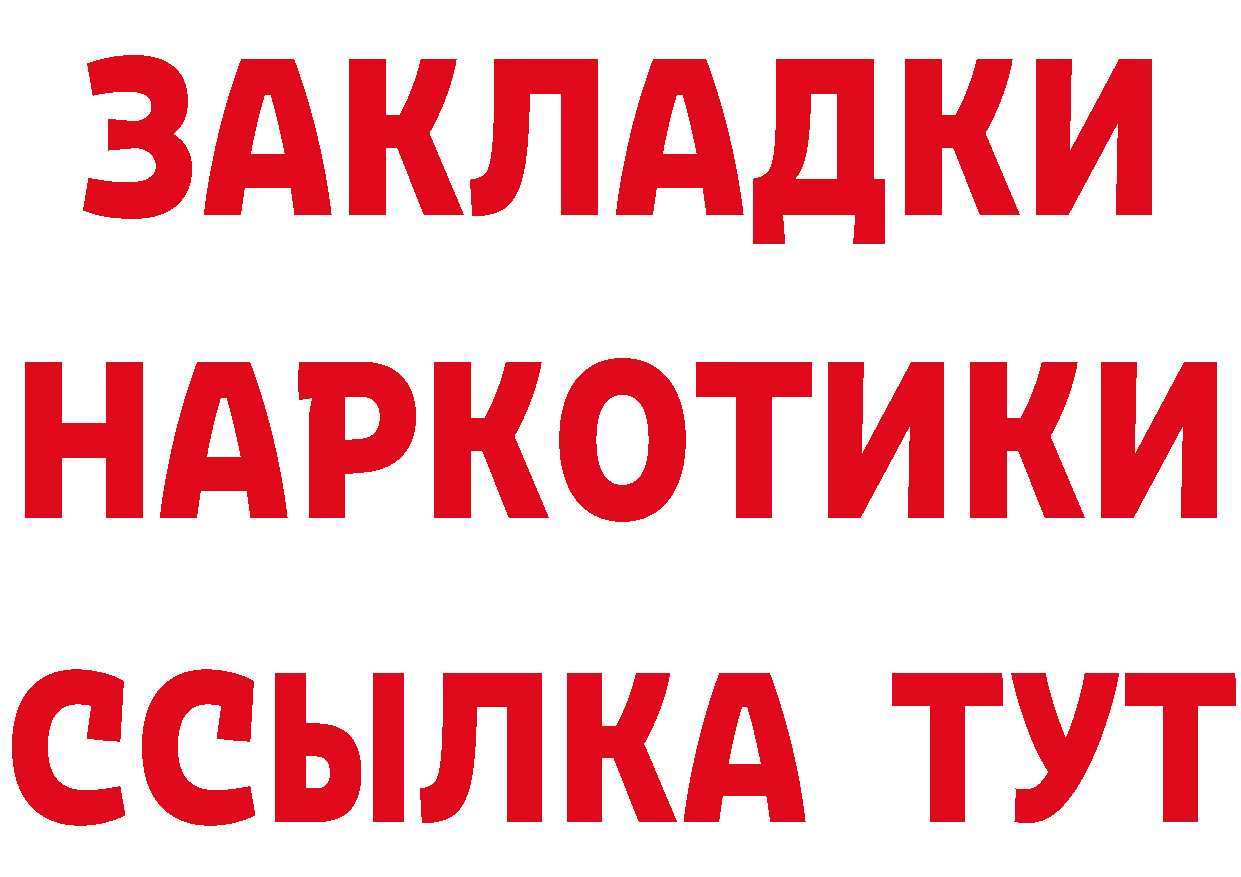 ЗАКЛАДКИ НАРКОТИКИ ССЫЛКА ТУТ